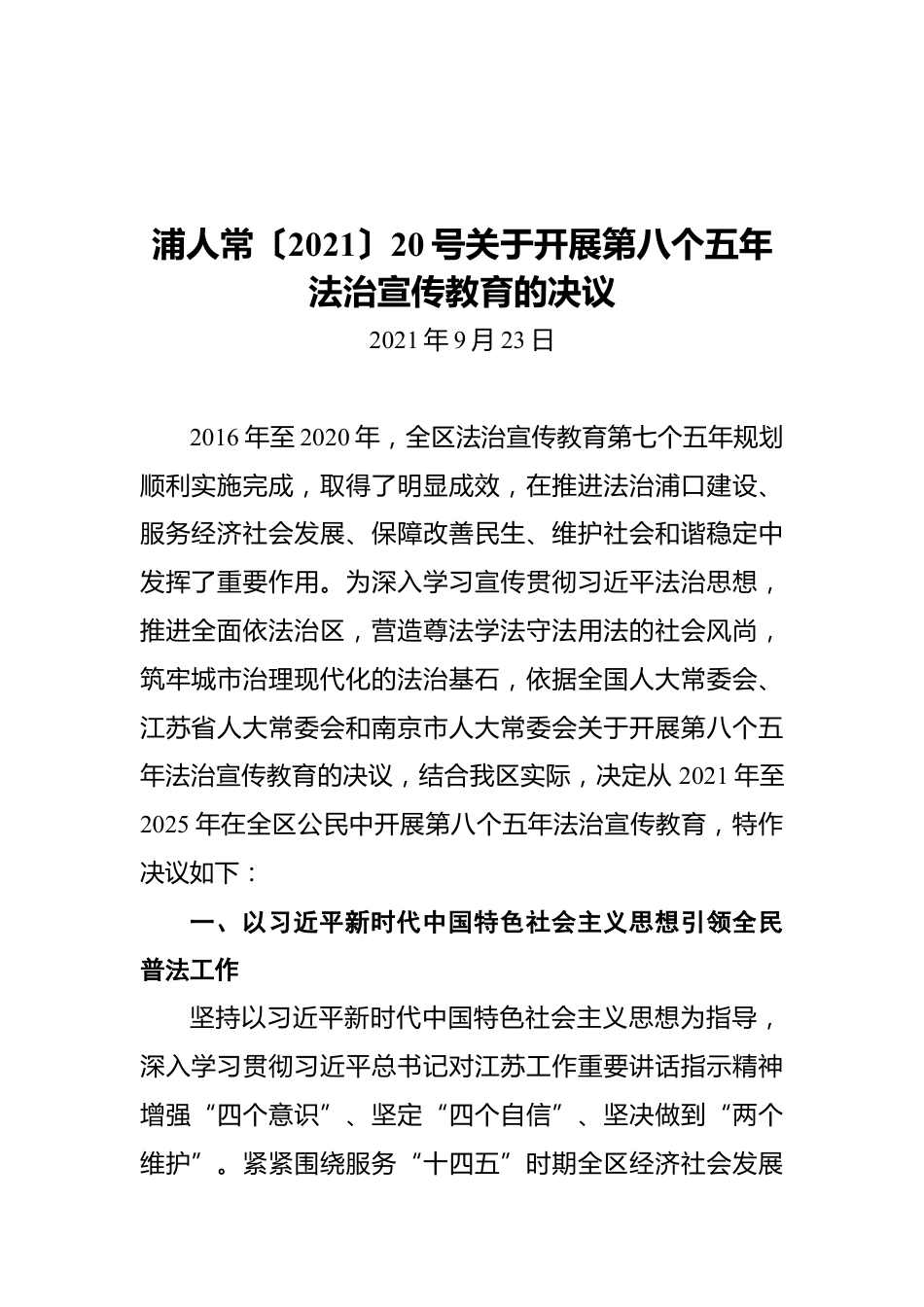 浦人常〔2021〕20号关于开展第八个五年法治宣传教育的决议

2021年9月23日

2016年至2020年，全区法治宣传教育第七个五年规划顺利实施完成，取得了明显成效，在推进法治浦口建设、服务经济社会发展、保障改善民生、维护社会和谐稳定中发挥了重要作用。为深入学习宣传贯彻习近平法治思想，推进全面依法治区，营造尊法学法守法用法的社会风尚，筑牢城市治理现代化的法治基石，依据全国人大常委会、江苏省人大常委会和南京市人大常委会关于开展第八个五年法治宣传教育的决议，结合我区实际，决定从2021年至2025年在全区公民中开展第八个五年法治宣传教育，特作决议如下：

一、以习近平新时代中国特色社会主义思想引领全民普法工作

坚持以习近平新时代中国特色社会主义思想为指导，深入学习贯彻习近平总书记对江苏工作重要讲话指示精神增强“四个意识”、坚定“四个自信”、坚决做到“两个维护”。紧紧围绕服务“十四五”时期全区经济社会发展